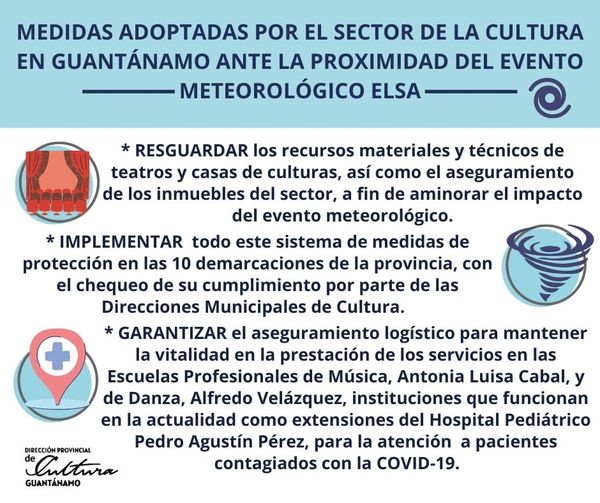 MEDIDAS ADOPTADAS POR EL SECTOR DE LA CULTURA EN GUANTÁNAMO ANTE LA PROXIMIDAD DEL EVENTO METEOROLÓGICO ELSA

* RESGUARDAR los recursos materiales y técnicos de teatros y casas de culturas, así como el aseguramiento de los inmuebles del sector, a fin de aminorar el impacto del evento meteorológico.

* IMPLEMENTAR todo este sistema de medidas de protección en las 10 demarcaciones de la provincia, con el chequeo de su cumplimiento por parte de las Direcciones Municipales de Cultura.

* GARANTIZAR el aseguramiento logístico para mantener la vitalidad en la prestación de los servicios en las Escuelas Profesionales de Música, Antonia Luisa Cabal, y de Danza, Alfredo Velázquez, instituciones que funcionan en la actualidad como extensiones del Hospital Pediátrico Pedro Agustín Pérez, para la atención a pacientes contagiados con la COVID-19.

DIRECCIÓN PROVINCIAL de Cultura GUANTÁNAMO